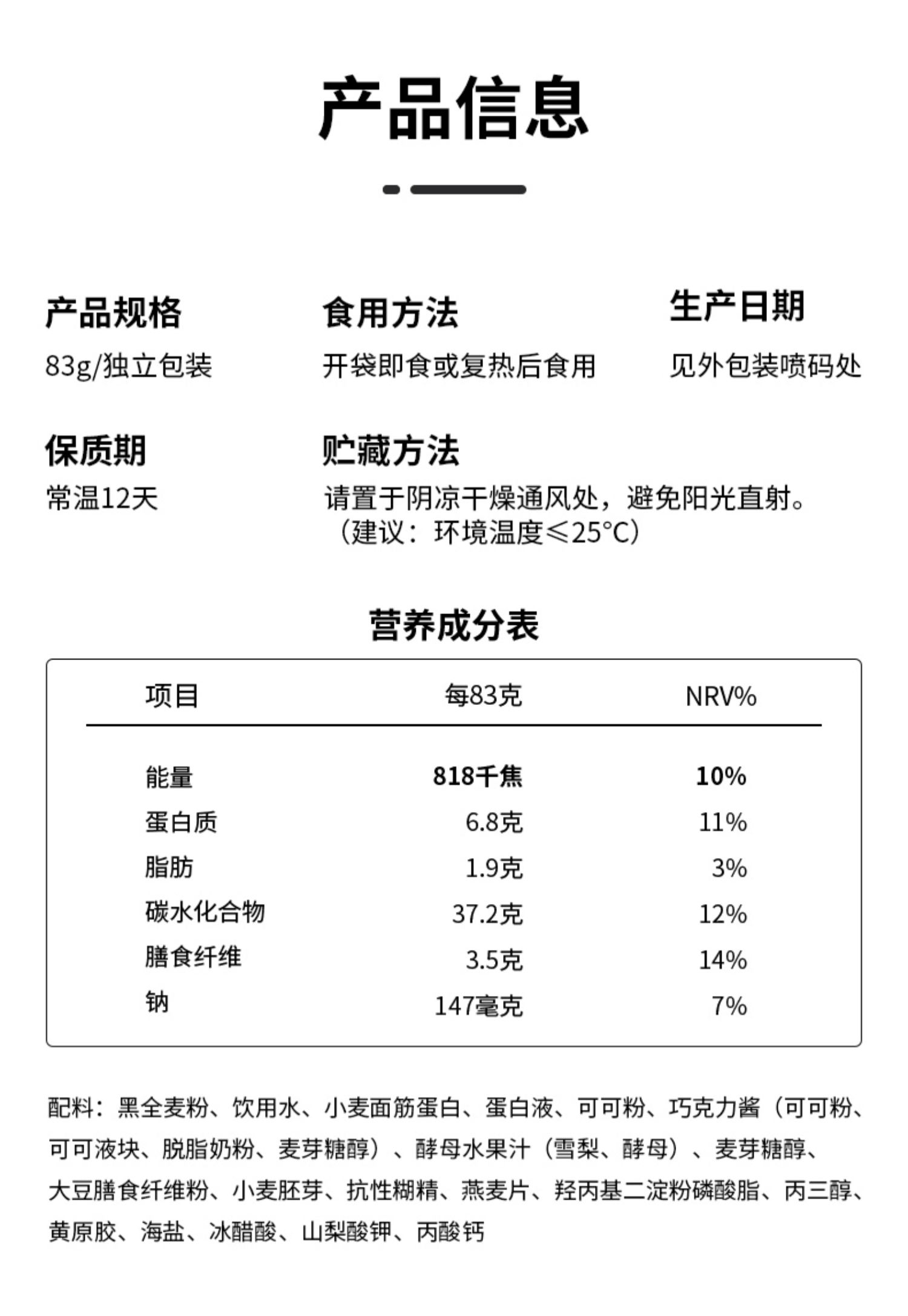 产品信息

产品规格
83g/独立包装

食用方法
开袋即食或复热后食用

生产日期
见外包装喷码处

保质期
常温12天

贮藏方法
请置于阴凉干燥通风处，避免阳光直射。（建议：环境温度≤25°C）

营养成分表

| 项目 | 每83克 | NRV% |
|---|---|---|
| 能量 | 818千焦 | 10% |
| 蛋白质 | 6.8克 | 11% |
| 脂肪 | 1.9克 | 3% |
| 碳水化合物 | 37.2克 | 12% |
| 膳食纤维 | 3.5克 | 14% |
| 钠 | 147毫克 | 7% |

配料：黑全麦粉、饮用水、小麦面筋蛋白、蛋白液、可可粉、巧克力酱（可可粉、可可液块、脱脂奶粉、麦芽糖醇）、酵母水果汁（雪梨、酵母）、麦芽糖醇、大豆膳食纤维粉、小麦胚芽、抗性糊精、燕麦片、羟丙基二淀粉磷酸脂、丙三醇、黄原胶、海盐、冰醋酸、山梨酸钾、丙酸钙